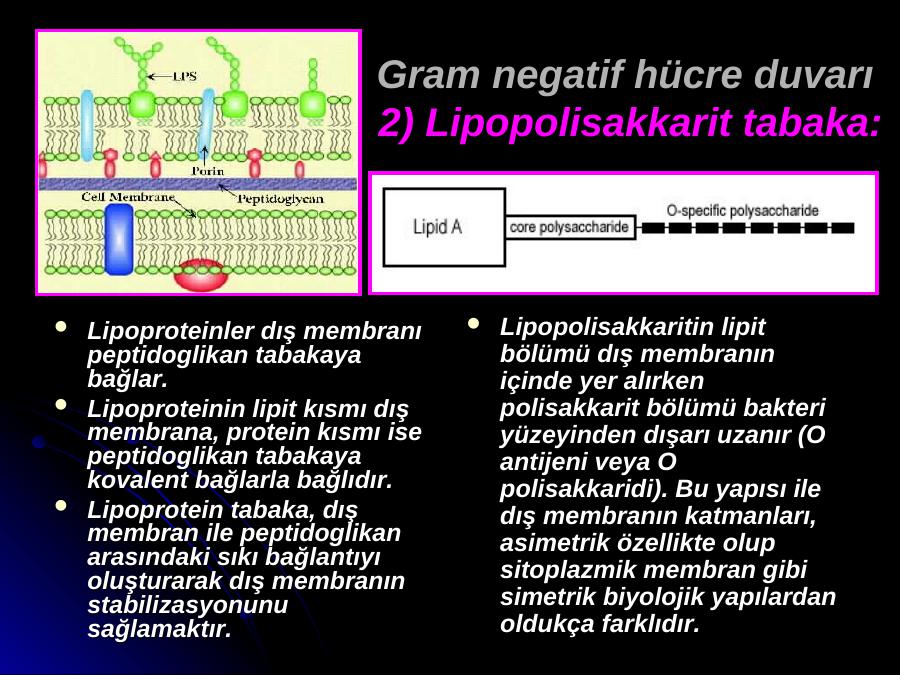 LPS

Porin

Cell Membrane

Peptidoglycan

Gram negatif hücre duvarı
2) Lipopolisakkarit tabaka:

Lipid A

core polysaccharide

O-specific polysaccharide

- Lipoproteinler dış membranı peptidoglikan tabakaya bağlar.
- Lipoproteinin lipit kısmı dış membrana, protein kısmı ise peptidoglikan tabakaya kovalent bağlarla bağlıdır.
- Lipoprotein tabaka, dış membran ile peptidoglikan arasındaki sıkı bağlantıyı oluşturarak dış membranın stabilizasyonunu sağlamaktır.

- Lipopolisakkaritin lipit bölümü dış membranın içinde yer alırken polisakkarit bölümü bakteri yüzeyinden dışarı uzanır (O antijeni veya O polisakkaridi). Bu yapısı ile dış membranın katmanları, asimetrik özellikte olup sitoplazmik membran gibi simetrik biyolojik yapılardan oldukça farklıdır.